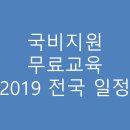 국비지원
무료교육
2019 전국 일정